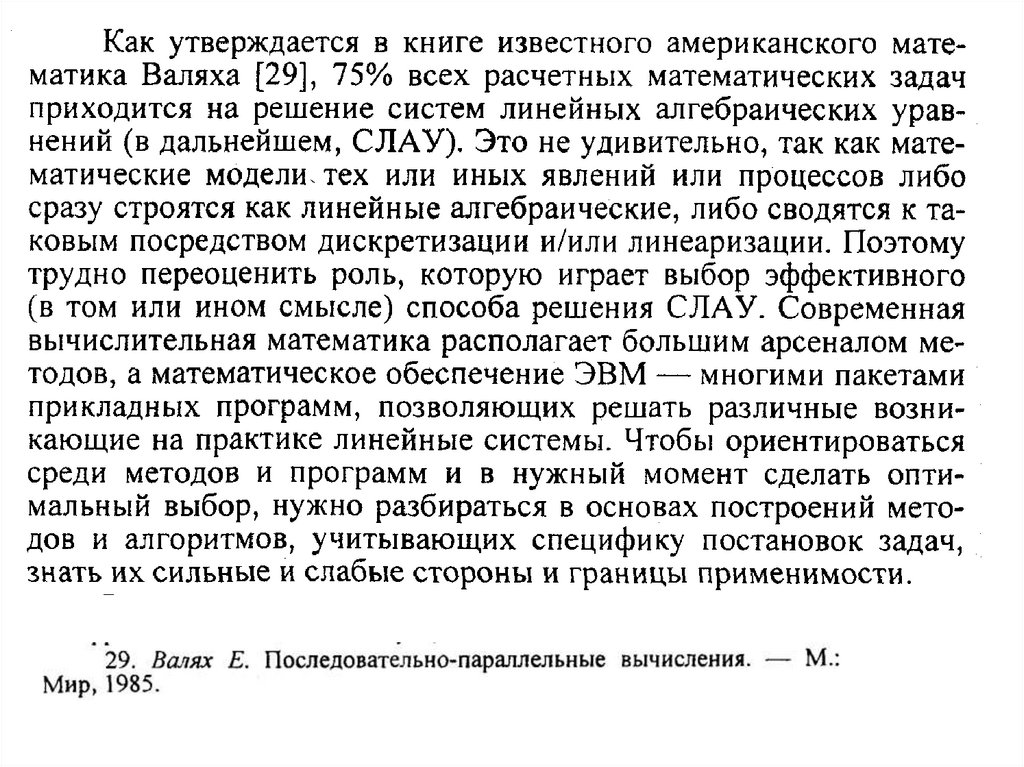 Как утверждается в книге известного американского математика Валяха [29], 75% всех расчетных математических задач приходится на решение систем линейных алгебраических уравнений (в дальнейшем, СЛАУ). Это не удивительно, так как математические модели тех или иных явлений или процессов либо сразу строятся как линейные алгебраические, либо сводятся к таковым посредством дискретизации и/или линеаризации. Поэтому трудно переоценить роль, которую играет выбор эффективного (в том или ином смысле) способа решения СЛАУ. Современная вычислительная математика располагает большим арсеналом методов, а математическое обеспечение ЭВМ — многими пакетами прикладных программ, позволяющих решать различные возникающие на практике линейные системы. Чтобы ориентироваться среди методов и программ и в нужный момент сделать оптимальный выбор, нужно разбираться в основах построений методов и алгоритмов, учитывающих специфику постановок задач, знать их сильные и слабые стороны и границы применимости.

29. Валях Е. Последовательно-параллельные вычисления. — М.: Мир, 1985.